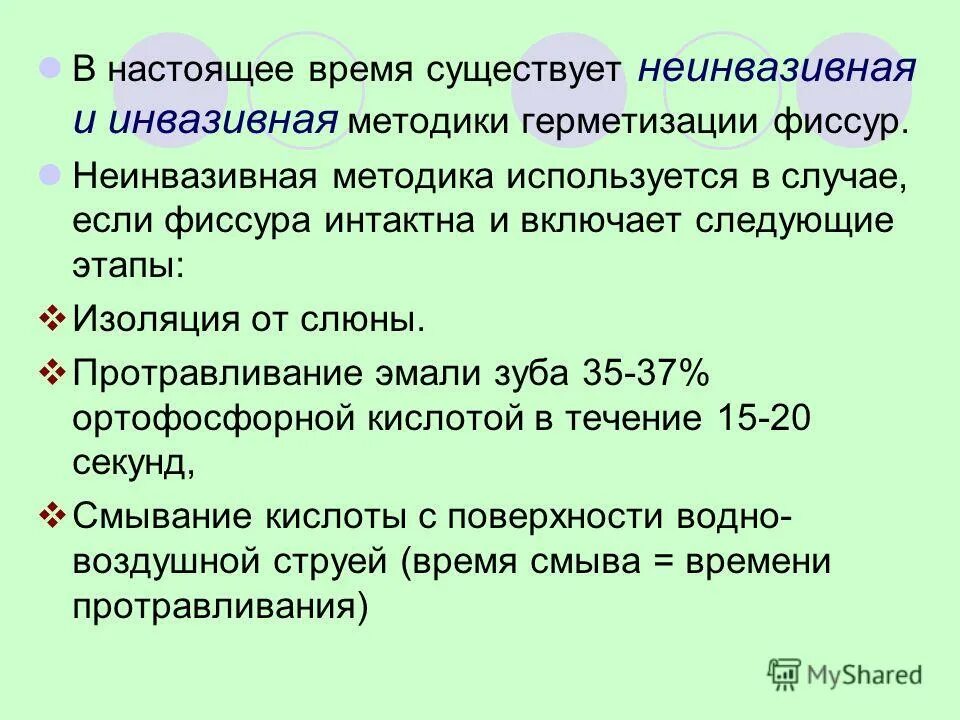 В настоящее время существует неинвазивная и инвазивная методики герметизации фиссур.

Неинвазивная методика используется в случае, если фиссура интактна и включает следующие этапы:

Изоляция от слюны.

Протравливание эмали зуба 35-37% ортофосфорной кислотой в течение 15-20 секунд,

Смывание кислоты с поверхности водно-воздушной струей (время смыва = времени протравливания)

MyShared